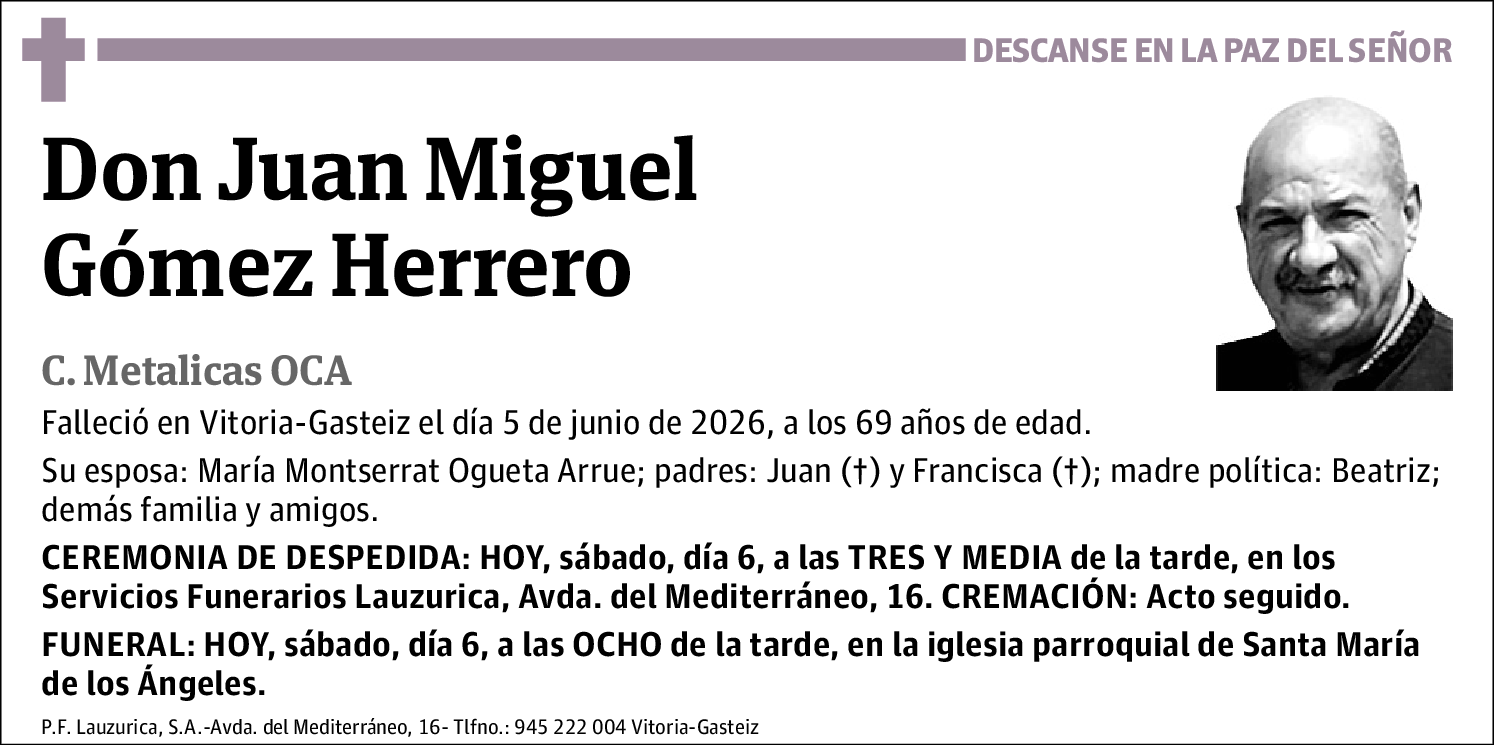 DESCANSE EN LA PAZ DEL SEÑOR

Don Juan Miguel Gómez Herrero

C. Metalicas OCA

Falleció en Vitoria-Gasteiz el día 5 de junio de 2026, a los 69 años de edad.

Su esposa: María Montserrat Ogueta Arrue; padres: Juan (†) y Francisca (†); madre política: Beatriz; demás familia y amigos.

CEREMONIA DE DESPEDIDA: HOY, sábado, día 6, a las TRES Y MEDIA de la tarde, en los Servicios Funerarios Lauzurica, Avda. del Mediterráneo, 16. CREMACIÓN: Acto seguido.

FUNERAL: HOY, sábado, día 6, a las OCHO de la tarde, en la iglesia parroquial de Santa María de los Ángeles.

P.F. Lauzurica, S.A.-Avda. del Mediterráneo, 16- Tlfno.: 945 222 004 Vitoria-Gasteiz